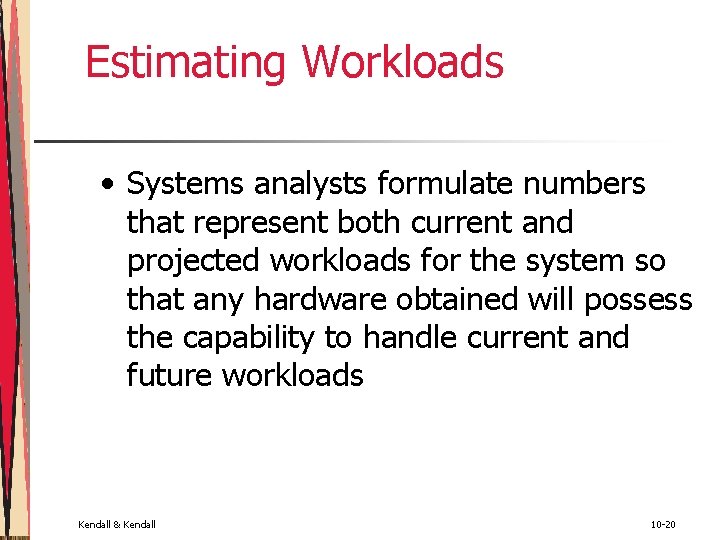 Estimating Workloads

• Systems analysts formulate numbers that represent both current and projected workloads for the system so that any hardware obtained will possess the capability to handle current and future workloads

Kendall & Kendall

10-20